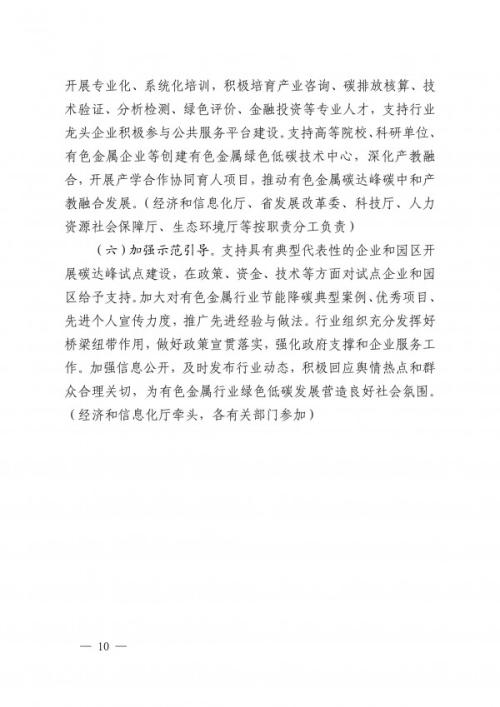 开展专业化、系统化培训，积极培育产业咨询、碳排放核算、技术验证、分析检测、绿色评价、金融投资等专业人才，支持行业龙头企业积极参与公共服务平台建设。支持高等院校、科研单位、有色金属企业等创建有色金属绿色低碳技术中心，深化产教融合，开展产学合作协同育人项目，推动有色金属碳达峰碳中和产教融合发展。（经济和信息化厅、省发展改革委、科技厅、人力资源社会保障厅、生态环境厅等按职责分工负责）

（六）加强示范引导。支持具有典型代表性的企业和园区开展碳达峰试点建设，在政策、资金、技术等方面对试点企业和园区给予支持。加大对有色金属行业节能降碳典型案例、优秀项目、先进个人宣传力度，推广先进经验与做法。行业组织充分发挥好桥梁纽带作用，做好政策宣贯落实，强化政府支撑和企业服务工作。加强信息公开，及时发布行业动态，积极回应舆情热点和群众合理关切，为有色金属行业绿色低碳发展营造良好社会氛围。（经济和信息化厅牵头，各有关部门参加）

— 10 —